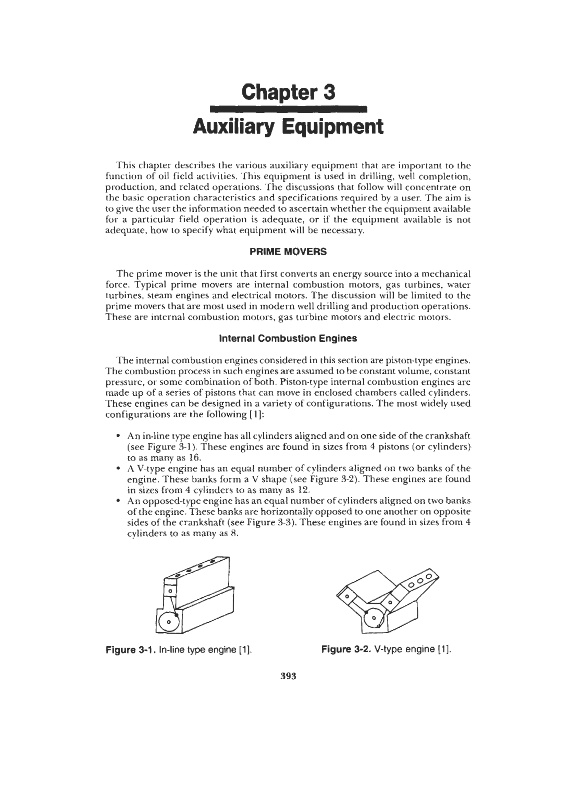 Chapter 3
Auxiliary Equipment

This chapter describes the various auxiliary equipment that are important to the function of oil field activities. This equipment is used in drilling, well completion, production, and related operations. The discussions that follow will concentrate on the basic operation characteristics and specifications required by a user. The aim is to give the user the information needed to ascertain whether the equipment available for a particular field operation is adequate, or if the equipment available is not adequate, how to specify what equipment will be necessary.

PRIME MOVERS

The prime mover is the unit that first converts an energy source into a mechanical force. Typical prime movers are internal combustion motors, gas turbines, water turbines, steam engines and electrical motors. The discussion will be limited to the prime movers that are most used in modern well drilling and production operations. These are internal combustion motors, gas turbine motors and electric motors.

Internal Combustion Engines

The internal combustion engines considered in this section are piston-type engines. The combustion process in such engines are assumed to be constant volume, constant pressure, or some combination of both. Piston-type internal combustion engines are made up of a series of pistons that can move in enclosed chambers called cylinders. These engines can be designed in a variety of configurations. The most widely used configurations are the following [1]:

• An in-line type engine has all cylinders aligned and on one side of the crankshaft (see Figure 3-1). These engines are found in sizes from 4 pistons (or cylinders) to as many as 16.
• A V-type engine has an equal number of cylinders aligned on two banks of the engine. These banks form a V shape (see Figure 3-2). These engines are found in sizes from 4 cylinders to as many as 12.
• An opposed-type engine has an equal number of cylinders aligned on two banks of the engine. These banks are horizontally opposed to one another on opposite sides of the crankshaft (see Figure 3-3). These engines are found in sizes from 4 cylinders to as many as 8.

Figure 3-1. In-line type engine [1].

Figure 3-2. V-type engine [1].

393